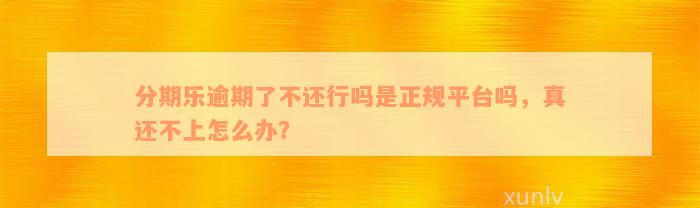 分期乐逾期了不还行吗是正规平台吗，真还不上怎么办?

xunlv